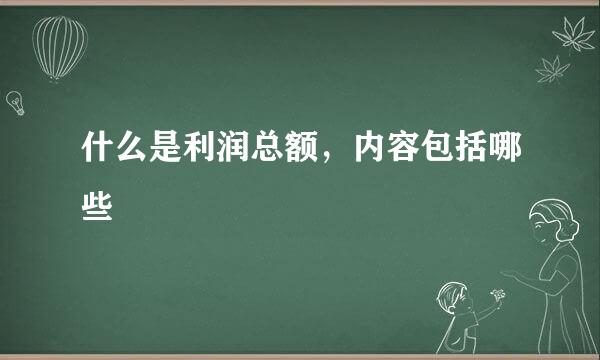 什么是利润总额，内容包括哪些